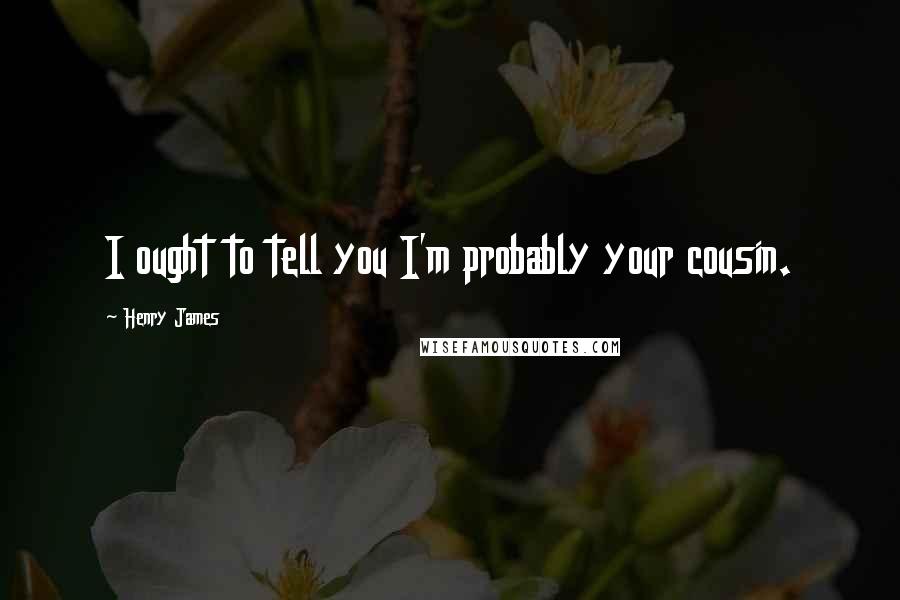 I ought to tell you I'm probably your cousin.

~ Henry James

WISEFAMOUSQUOTES.COM